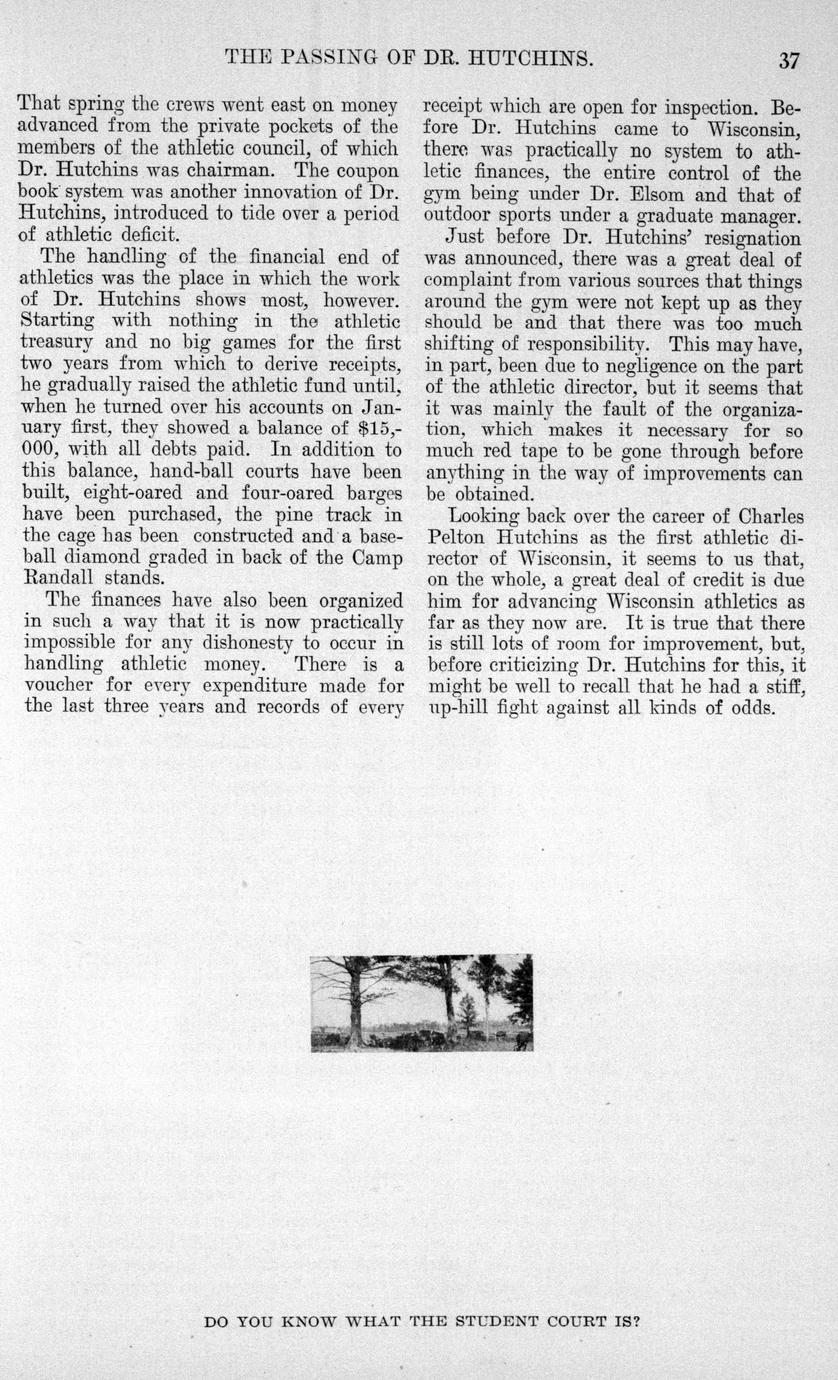 THE PASSING OF DR. HUTCHINS. 37

That spring the crews went east on money advanced from the private pockets of the members of the athletic council, of which Dr. Hutchins was chairman. The coupon book system was another innovation of Dr. Hutchins, introduced to tide over a period of athletic deficit.

The handling of the financial end of athletics was the place in which the work of Dr. Hutchins shows most, however. Starting with nothing in the athletic treasury and no big games for the first two years from which to derive receipts, he gradually raised the athletic fund until, when he turned over his accounts on January first, they showed a balance of $15,000, with all debts paid. In addition to this balance, hand-ball courts have been built, eight-oared and four-oared barges have been purchased, the pine track in the cage has been constructed and a baseball diamond graded in back of the Camp Randall stands.

The finances have also been organized in such a way that it is now practically impossible for any dishonesty to occur in handling athletic money. There is a voucher for every expenditure made for the last three years and records of every receipt which are open for inspection. Before Dr. Hutchins came to Wisconsin, there was practically no system to athletic finances, the entire control of the gym being under Dr. Elsom and that of outdoor sports under a graduate manager.

Just before Dr. Hutchins' resignation was announced, there was a great deal of complaint from various sources that things around the gym were not kept up as they should be and that there was too much shifting of responsibility. This may have, in part, been due to negligence on the part of the athletic director, but it seems that it was mainly the fault of the organization, which makes it necessary for so much red tape to be gone through before anything in the way of improvements can be obtained.

Looking back over the career of Charles Pelton Hutchins as the first athletic director of Wisconsin, it seems to us that, on the whole, a great deal of credit is due him for advancing Wisconsin athletics as far as they now are. It is true that there is still lots of room for improvement, but, before criticizing Dr. Hutchins for this, it might be well to recall that he had a stiff, up-hill fight against all kinds of odds.

DO YOU KNOW WHAT THE STUDENT COURT IS?